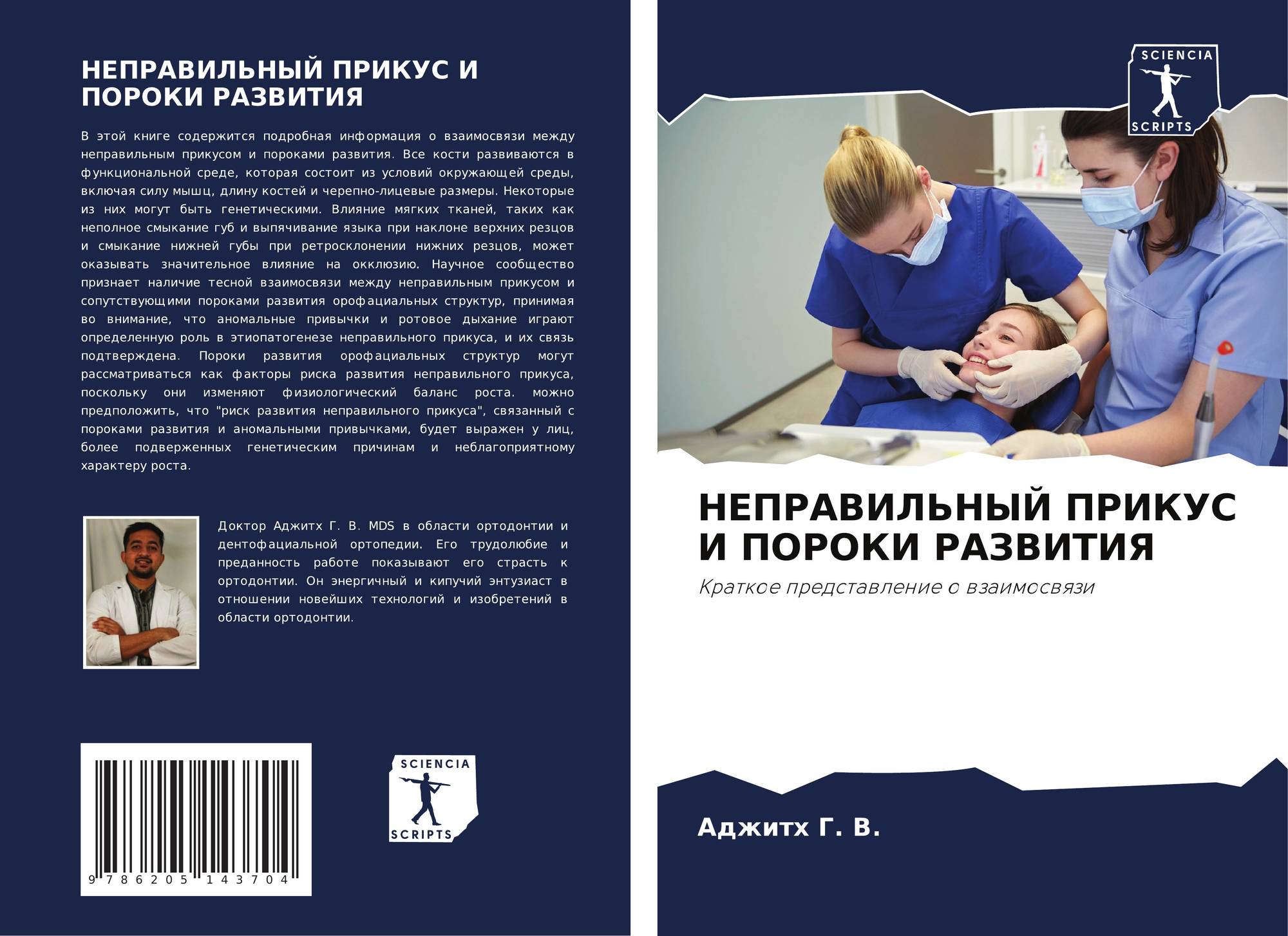 НЕПРАВИЛЬНЫЙ ПРИКУС И ПОРОКИ РАЗВИТИЯ

В этой книге содержится подробная информация о взаимосвязи между неправильным прикусом и пороками развития. Все кости развиваются в функциональной среде, которая состоит из условий окружающей среды, включая силу мышц, длину костей и черепно-лицевые размеры. Некоторые из них могут быть генетическими. Влияние мягких тканей, таких как неполное смыкание губ и выпячивание языка при наклоне верхних резцов и смыкание нижней губы при ретросклонении нижних резцов, может оказывать значительное влияние на окклюзию. Научное сообщество признает наличие тесной взаимосвязи между неправильным прикусом и сопутствующими пороками развития орофациальных структур, принимая во внимание, что аномальные привычки и ротовое дыхание играют определенную роль в этиопатогенезе неправильного прикуса, и их связь подтверждена. Пороки развития орофациальных структур могут рассматриваться как факторы риска развития неправильного прикуса, поскольку они изменяют физиологический баланс роста. можно предположить, что "риск развития неправильного прикуса", связанный с пороками развития и аномальными привычками, будет выражен у лиц, более подверженных генетическим причинам и неблагоприятному характеру роста.

Доктор Аджитх Г. В. MDS в области ортодонтии и дентофациальной ортопедии. Его трудолюбие и преданность работе показывают его страсть к ортодонтии. Он энергичный и кипучий энтузиаст в отношении новейших технологий и изобретений в области ортодонтии.

9 786205 143704

SCIENCIA SCRIPTS

SCIENCIA SCRIPTS

НЕПРАВИЛЬНЫЙ ПРИКУС И ПОРОКИ РАЗВИТИЯ

Краткое представление о взаимосвязи

Аджитх Г. В.